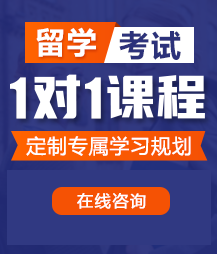 留学 考试

1对1课程

定制专属学习规划

在线咨询